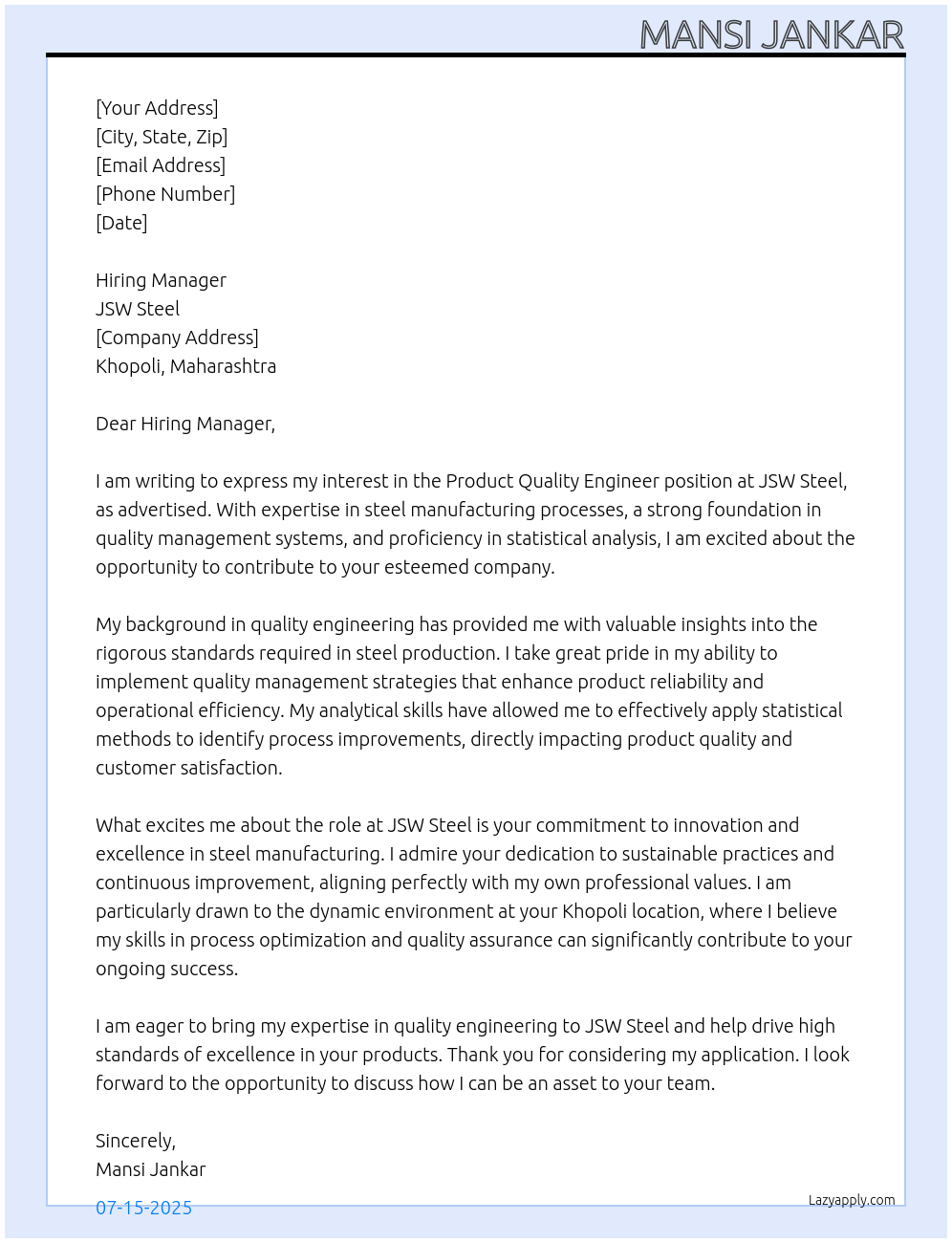 MANSI JANKAR

[Your Address]
[City, State, Zip]
[Email Address]
[Phone Number]
[Date]

Hiring Manager
JSW Steel
[Company Address]
Khopoli, Maharashtra

Dear Hiring Manager,

I am writing to express my interest in the Product Quality Engineer position at JSW Steel, as advertised. With expertise in steel manufacturing processes, a strong foundation in quality management systems, and proficiency in statistical analysis, I am excited about the opportunity to contribute to your esteemed company.

My background in quality engineering has provided me with valuable insights into the rigorous standards required in steel production. I take great pride in my ability to implement quality management strategies that enhance product reliability and operational efficiency. My analytical skills have allowed me to effectively apply statistical methods to identify process improvements, directly impacting product quality and customer satisfaction.

What excites me about the role at JSW Steel is your commitment to innovation and excellence in steel manufacturing. I admire your dedication to sustainable practices and continuous improvement, aligning perfectly with my own professional values. I am particularly drawn to the dynamic environment at your Khopoli location, where I believe my skills in process optimization and quality assurance can significantly contribute to your ongoing success.

I am eager to bring my expertise in quality engineering to JSW Steel and help drive high standards of excellence in your products. Thank you for considering my application. I look forward to the opportunity to discuss how I can be an asset to your team.

Sincerely,
Mansi Jankar

07-15-2025

Lazyapply.com